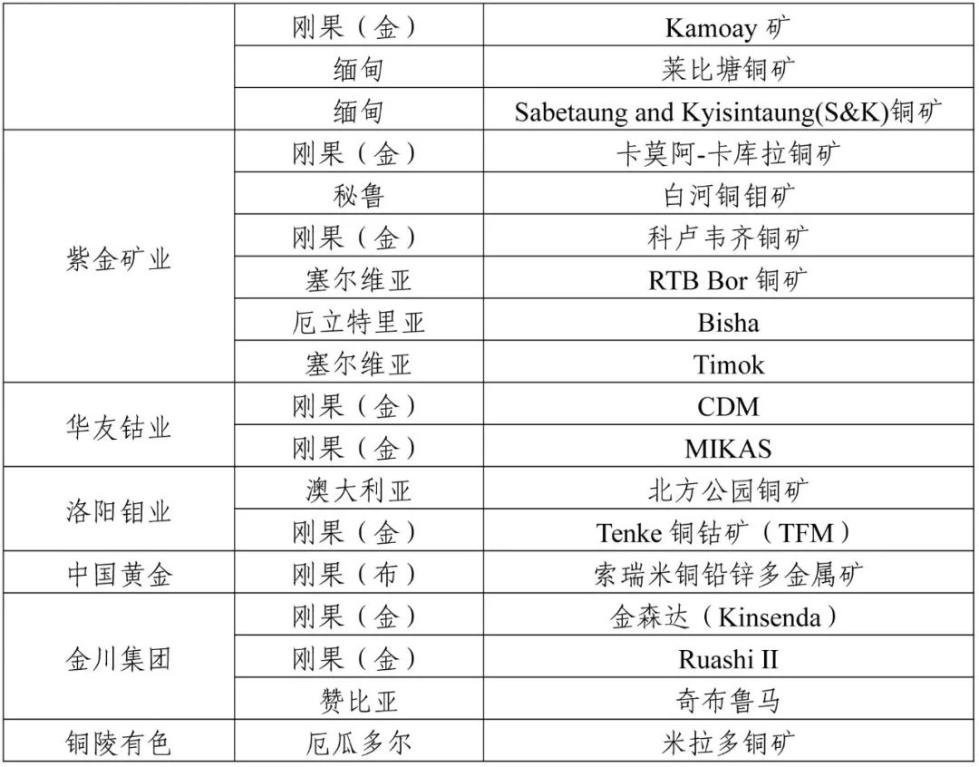 |  | 刚果（金） | Kamoay矿 |
|---|---|---|
|  | 缅甸 | 莱比塘铜矿 |
|  | 缅甸 | Sabetaung and Kyisintaung(S&K)铜矿 |
| 紫金矿业 | 刚果（金） | 卡莫阿-卡库拉铜矿 |
|  | 秘鲁 | 白河铜钼矿 |
|  | 刚果（金） | 科卢韦齐铜矿 |
|  | 塞尔维亚 | RTB Bor铜矿 |
|  | 厄立特里亚 | Bisha |
|  | 塞尔维亚 | Timok |
| 华友钴业 | 刚果（金） | CDM |
|  | 刚果（金） | MIKAS |
| 洛阳钼业 | 澳大利亚 | 北方公园铜矿 |
|  | 刚果（金） | Tenke铜钴矿（TFM） |
| 中国黄金 | 刚果（布） | 索瑞米铜铅锌多金属矿 |
| 金川集团 | 刚果（金） | 金森达（Kinsenda） |
|  | 刚果（金） | Ruashi II |
|  | 赞比亚 | 奇布鲁马 |
| 铜陵有色 | 厄瓜多尔 | 米拉多铜矿 |